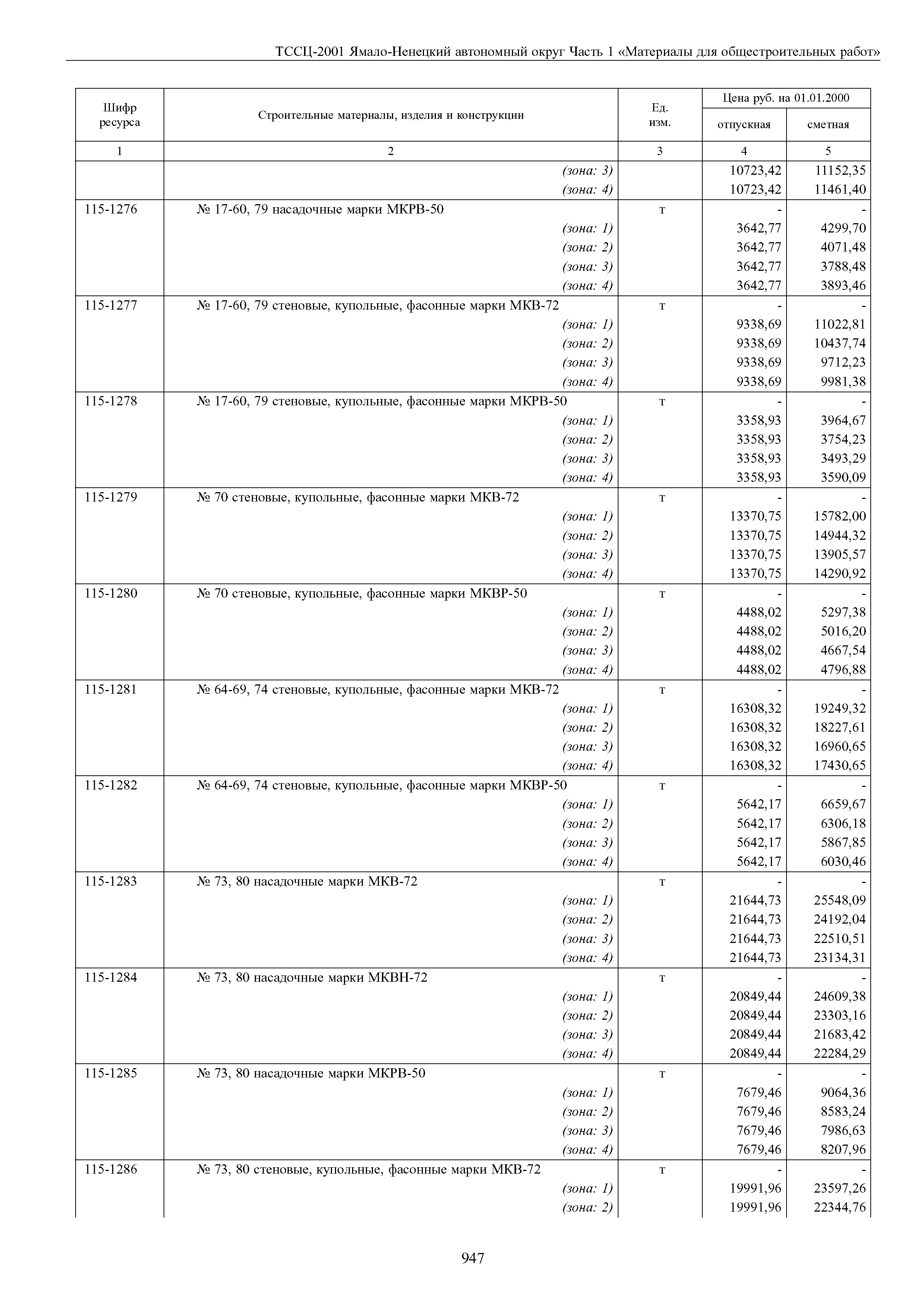 ТССЦ-2001 Ямало-Ненецкий автономный округ Часть 1 «Материалы для общестроительных работ»

| Шифр ресурса | Строительные материалы, изделия и конструкции | Ед. изм. | Цена руб. на 01.01.2000 отпускная | Цена руб. на 01.01.2000 сметная |
|---|---|---|---|---|
| 1 | 2 | 3 | 4 | 5 |
| | (зона: 3) | | 10723,42 | 11152,35 |
| | (зона: 4) | | 10723,42 | 11461,40 |
| 115-1276 | № 17-60, 79 насадочные марки МКРВ-50 | т | - | - |
| | (зона: 1) | | 3642,77 | 4299,70 |
| | (зона: 2) | | 3642,77 | 4071,48 |
| | (зона: 3) | | 3642,77 | 3788,48 |
| | (зона: 4) | | 3642,77 | 3893,46 |
| 115-1277 | № 17-60, 79 стеновые, купольные, фасонные марки МКВ-72 | т | - | - |
| | (зона: 1) | | 9338,69 | 11022,81 |
| | (зона: 2) | | 9338,69 | 10437,74 |
| | (зона: 3) | | 9338,69 | 9712,23 |
| | (зона: 4) | | 9338,69 | 9981,38 |
| 115-1278 | № 17-60, 79 стеновые, купольные, фасонные марки МКРВ-50 | т | - | - |
| | (зона: 1) | | 3358,93 | 3964,67 |
| | (зона: 2) | | 3358,93 | 3754,23 |
| | (зона: 3) | | 3358,93 | 3493,29 |
| | (зона: 4) | | 3358,93 | 3590,09 |
| 115-1279 | № 70 стеновые, купольные, фасонные марки МКВ-72 | т | - | - |
| | (зона: 1) | | 13370,75 | 15782,00 |
| | (зона: 2) | | 13370,75 | 14944,32 |
| | (зона: 3) | | 13370,75 | 13905,57 |
| | (зона: 4) | | 13370,75 | 14290,92 |
| 115-1280 | № 70 стеновые, купольные, фасонные марки МКВР-50 | т | - | - |
| | (зона: 1) | | 4488,02 | 5297,38 |
| | (зона: 2) | | 4488,02 | 5016,20 |
| | (зона: 3) | | 4488,02 | 4667,54 |
| | (зона: 4) | | 4488,02 | 4796,88 |
| 115-1281 | № 64-69, 74 стеновые, купольные, фасонные марки МКВ-72 | т | - | - |
| | (зона: 1) | | 16308,32 | 19249,32 |
| | (зона: 2) | | 16308,32 | 18227,61 |
| | (зона: 3) | | 16308,32 | 16960,65 |
| | (зона: 4) | | 16308,32 | 17430,65 |
| 115-1282 | № 64-69, 74 стеновые, купольные, фасонные марки МКВР-50 | т | - | - |
| | (зона: 1) | | 5642,17 | 6659,67 |
| | (зона: 2) | | 5642,17 | 6306,18 |
| | (зона: 3) | | 5642,17 | 5867,85 |
| | (зона: 4) | | 5642,17 | 6030,46 |
| 115-1283 | № 73, 80 насадочные марки МКВ-72 | т | - | - |
| | (зона: 1) | | 21644,73 | 25548,09 |
| | (зона: 2) | | 21644,73 | 24192,04 |
| | (зона: 3) | | 21644,73 | 22510,51 |
| | (зона: 4) | | 21644,73 | 23134,31 |
| 115-1284 | № 73, 80 насадочные марки МКВН-72 | т | - | - |
| | (зона: 1) | | 20849,44 | 24609,38 |
| | (зона: 2) | | 20849,44 | 23303,16 |
| | (зона: 3) | | 20849,44 | 21683,42 |
| | (зона: 4) | | 20849,44 | 22284,29 |
| 115-1285 | № 73, 80 насадочные марки МКРВ-50 | т | - | - |
| | (зона: 1) | | 7679,46 | 9064,36 |
| | (зона: 2) | | 7679,46 | 8583,24 |
| | (зона: 3) | | 7679,46 | 7986,63 |
| | (зона: 4) | | 7679,46 | 8207,96 |
| 115-1286 | № 73, 80 стеновые, купольные, фасонные марки МКВ-72 | т | - | - |
| | (зона: 1) | | 19991,96 | 23597,26 |
| | (зона: 2) | | 19991,96 | 22344,76 |

947